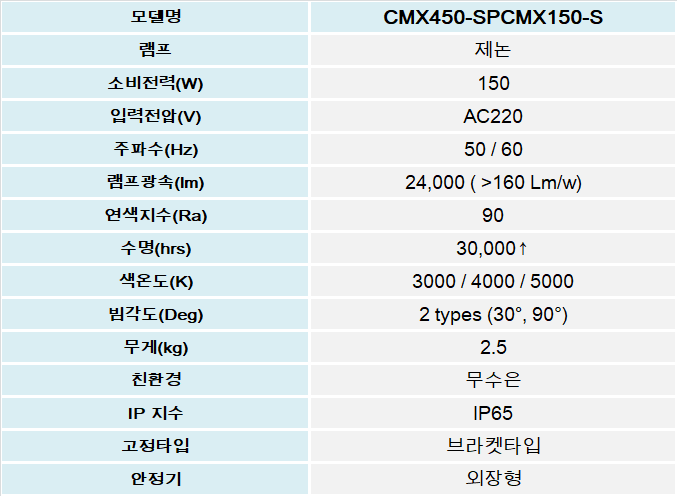 | 모델명 | CMX450-SPCMX150-S |
|---|---|
| 램프 | 제논 |
| 소비전력(W) | 150 |
| 입력전압(V) | AC220 |
| 주파수(Hz) | 50 / 60 |
| 램프광속(lm) | 24,000 ( >160 Lm/w) |
| 연색지수(Ra) | 90 |
| 수명(hrs) | 30,000↑ |
| 색온도(K) | 3000 / 4000 / 5000 |
| 빔각도(Deg) | 2 types (30°, 90°) |
| 무게(kg) | 2.5 |
| 친환경 | 무수은 |
| IP 지수 | IP65 |
| 고정타입 | 브라켓타입 |
| 안정기 | 외장형 |